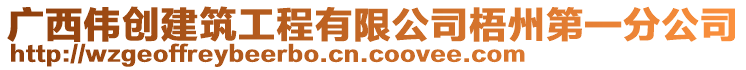 广西伟创建筑工程有限公司梧州第一分公司
http://wzgeoffreybeerbo.cn.coovee.com